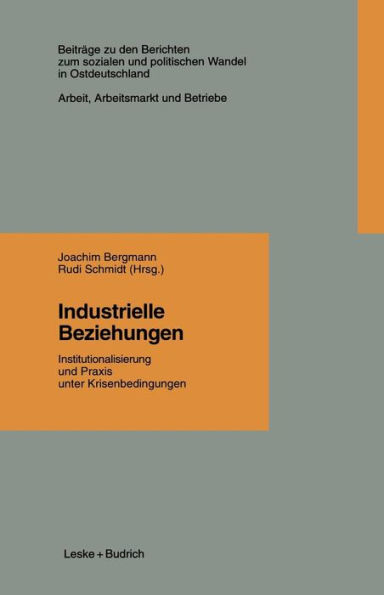 Beiträge zu den Berichten zum sozialen und politischen Wandel in Ostdeutschland

Arbeit, Arbeitsmarkt und Betriebe

Joachim Bergmann
Rudi Schmidt (Hrsg.)

Industrielle Beziehungen

Institutionalisierung und Praxis unter Krisenbedingungen

Leske + Budrich